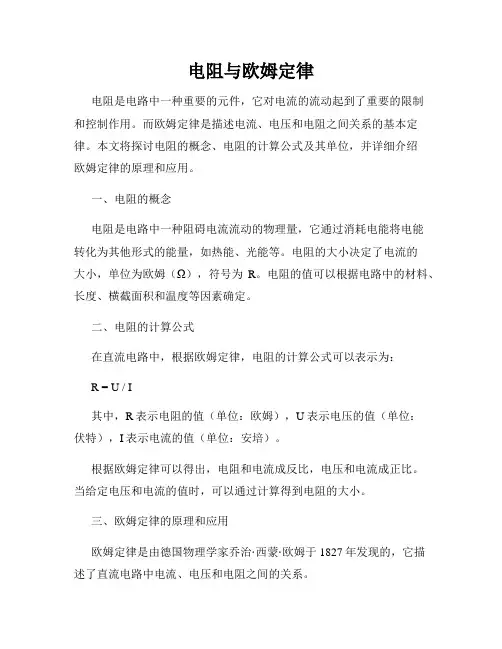 电阻与欧姆定律

电阻是电路中一种重要的元件，它对电流的流动起到了重要的限制和控制作用。而欧姆定律是描述电流、电压和电阻之间关系的基本定律。本文将探讨电阻的概念、电阻的计算公式及其单位，并详细介绍欧姆定律的原理和应用。

一、电阻的概念

电阻是电路中一种阻碍电流流动的物理量，它通过消耗电能将电能转化为其他形式的能量，如热能、光能等。电阻的大小决定了电流的大小，单位为欧姆（Ω），符号为 R。电阻的值可以根据电路中的材料、长度、横截面积和温度等因素确定。

二、电阻的计算公式

在直流电路中，根据欧姆定律，电阻的计算公式可以表示为：

$R = U / I$

其中，R 表示电阻的值（单位：欧姆），U 表示电压的值（单位：伏特），I 表示电流的值（单位：安培）。

根据欧姆定律可以得出，电阻和电流成反比，电压和电流成正比。当给定电压和电流的值时，可以通过计算得到电阻的大小。

三、欧姆定律的原理和应用

欧姆定律是由德国物理学家乔治·西蒙·欧姆于 1827 年发现的，它描述了直流电路中电流、电压和电阻之间的关系。